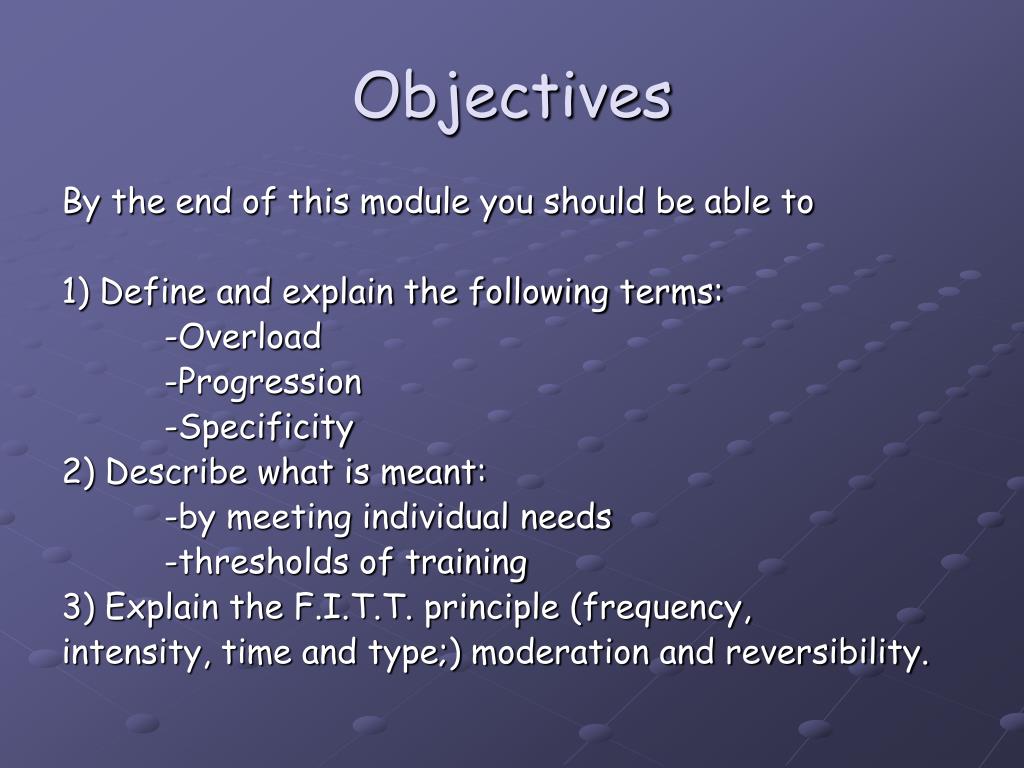 Objectives

By the end of this module you should be able to

1) Define and explain the following terms:
-Overload
-Progression
-Specificity
2) Describe what is meant:
-by meeting individual needs
-thresholds of training
3) Explain the F.I.T.T. principle (frequency, intensity, time and type;) moderation and reversibility.